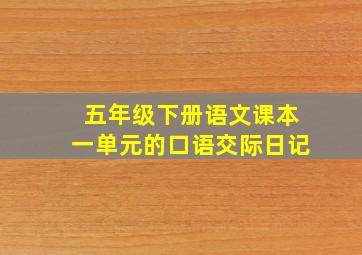 五年级下册语文课本
一单元的口语交际日记